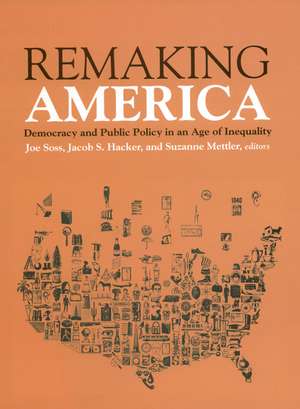 REMAKING
AMERICA
Democracy and Public Policy in an Age of Inequality
Joe Soss, Jacob S. Hacker, and Suzanne Mettler, editors